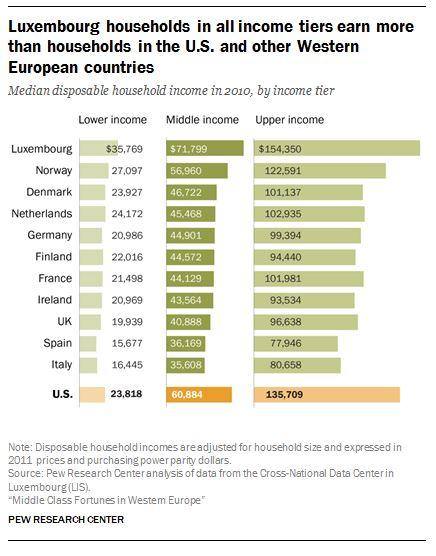 Luxembourg households in all income tiers earn more than households in the U.S. and other Western European countries

Median disposable household income in 2010, by income tier

| | Lower income | Middle income | Upper income |
|---|---|---|---|
| Luxembourg | $35,769 | $71,799 | $154,350 |
| Norway | 27,097 | 56,960 | 122,591 |
| Denmark | 23,927 | 46,722 | 101,137 |
| Netherlands | 24,172 | 45,468 | 102,935 |
| Germany | 20,986 | 44,901 | 99,394 |
| Finland | 22,016 | 44,572 | 94,440 |
| France | 21,498 | 44,129 | 101,981 |
| Ireland | 20,969 | 43,564 | 93,534 |
| UK | 19,939 | 40,888 | 96,638 |
| Spain | 15,677 | 36,169 | 77,946 |
| Italy | 16,445 | 35,608 | 80,658 |
| U.S. | 23,818 | 60,884 | 135,709 |

Note: Disposable household incomes are adjusted for household size and expressed in 2011 prices and purchasing power parity dollars.
Source: Pew Research Center analysis of data from the Cross-National Data Center in Luxembourg (LIS).
"Middle Class Fortunes in Western Europe"

PEW RESEARCH CENTER